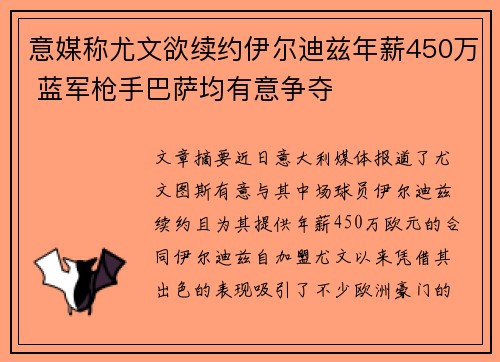 意媒称尤文欲续约伊尔迪兹年薪450万 蓝军枪手巴萨均有意争夺

文章摘要近日意大利媒体报道了尤文图斯有意与其中场球员伊尔迪兹续约且为其提供年薪450万欧元的合同伊尔迪兹自加盟尤文以来凭借其出色的表现吸引了不少欧洲豪门的